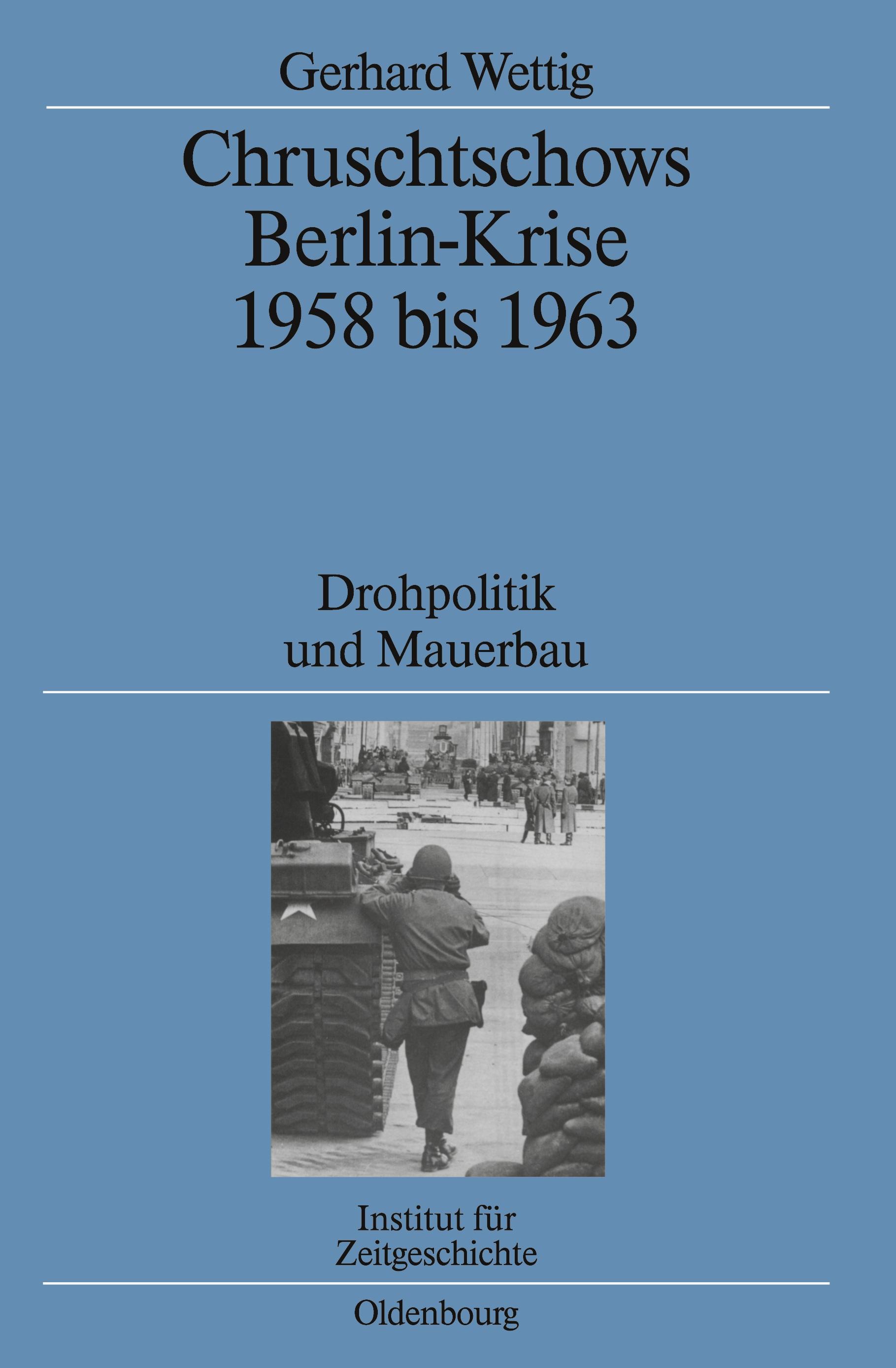 Gerhard Wettig

Chruschtschows
Berlin-Krise
1958 bis 1963

Drohpolitik
und Mauerbau

Institut für
Zeitgeschichte

Oldenbourg